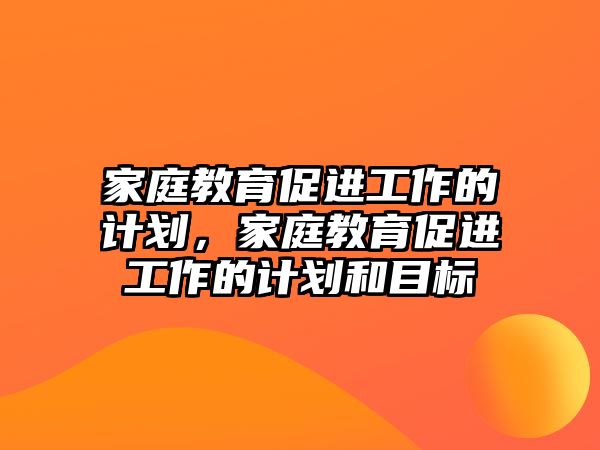 家庭教育促进工作的计划，家庭教育促进工作的计划和目标